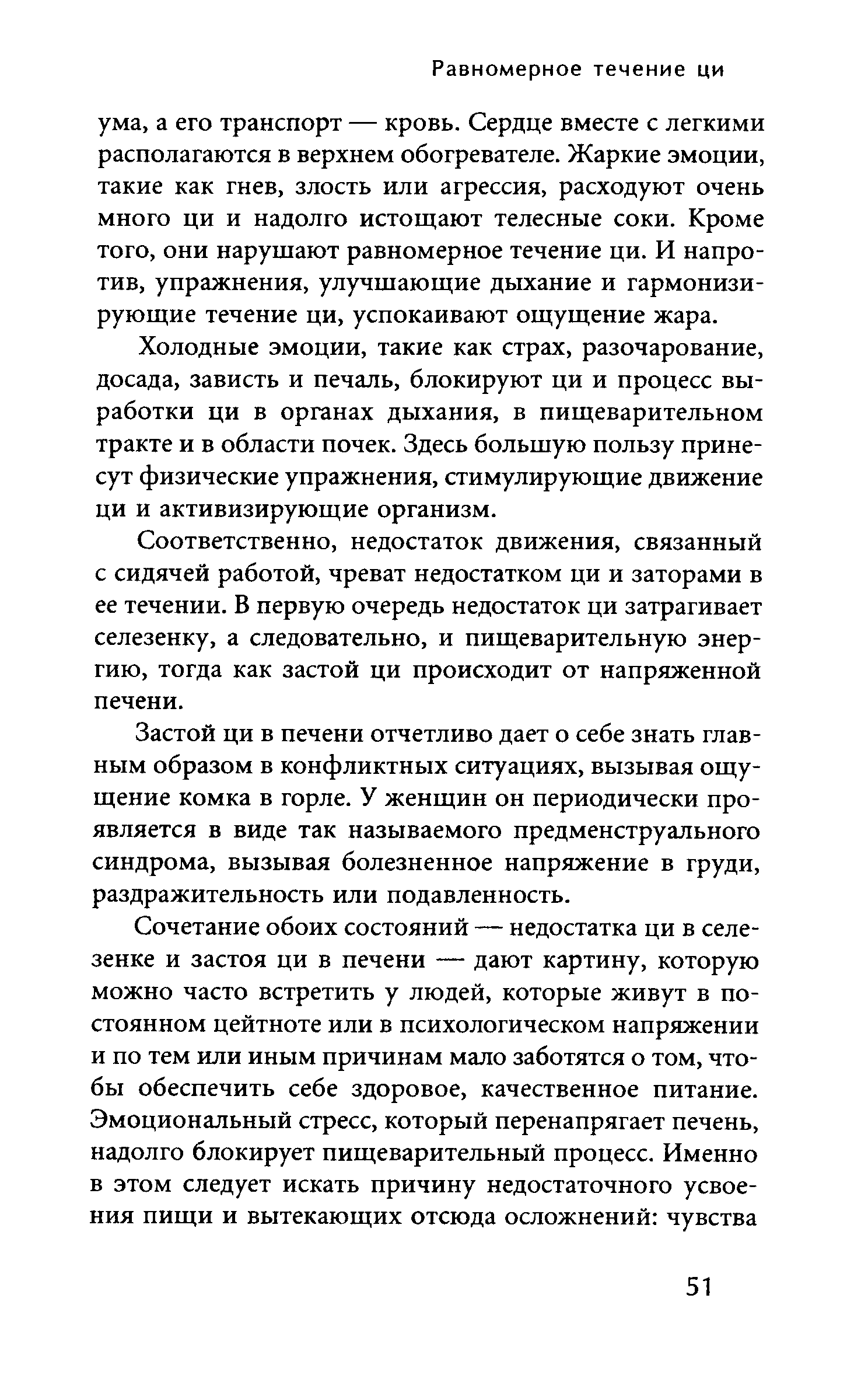 Равномерное течение ци

ума, а его транспорт — кровь. Сердце вместе с легкими располагаются в верхнем обогревателе. Жаркие эмоции, такие как гнев, злость или агрессия, расходуют очень много ци и надолго истощают телесные соки. Кроме того, они нарушают равномерное течение ци. И напротив, упражнения, улучшающие дыхание и гармонизирующие течение ци, успокаивают ощущение жара.

Холодные эмоции, такие как страх, разочарование, досада, зависть и печаль, блокируют ци и процесс выработки ци в органах дыхания, в пищеварительном тракте и в области почек. Здесь большую пользу принесут физические упражнения, стимулирующие движение ци и активизирующие организм.

Соответственно, недостаток движения, связанный с сидячей работой, чреват недостатком ци и заторами в ее течении. В первую очередь недостаток ци затрагивает селезенку, а следовательно, и пищеварительную энергию, тогда как застой ци происходит от напряженной печени.

Застой ци в печени отчетливо дает о себе знать главным образом в конфликтных ситуациях, вызывая ощущение комка в горле. У женщин он периодически проявляется в виде так называемого предменструального синдрома, вызывая болезненное напряжение в груди, раздражительность или подавленность.

Сочетание обоих состояний — недостатка ци в селезенке и застоя ци в печени — дают картину, которую можно часто встретить у людей, которые живут в постоянном цейтноте или в психологическом напряжении и по тем или иным причинам мало заботятся о том, чтобы обеспечить себе здоровое, качественное питание. Эмоциональный стресс, который перенапрягает печень, надолго блокирует пищеварительный процесс. Именно в этом следует искать причину недостаточного усвоения пищи и вытекающих отсюда осложнений: чувства

51